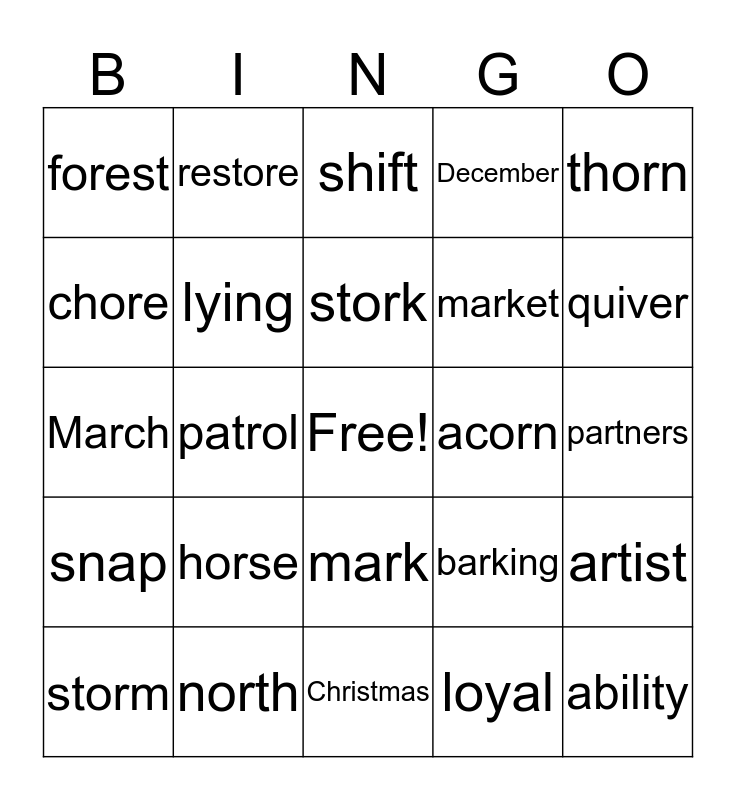 | B | I | N | G | O |
|---|---|---|---|---|
| forest | restore | shift | December | thorn |
| chore | lying | stork | market | quiver |
| March | patrol | Free! | acorn | partners |
| snap | horse | mark | barking | artist |
| storm | north | Christmas | loyal | ability |